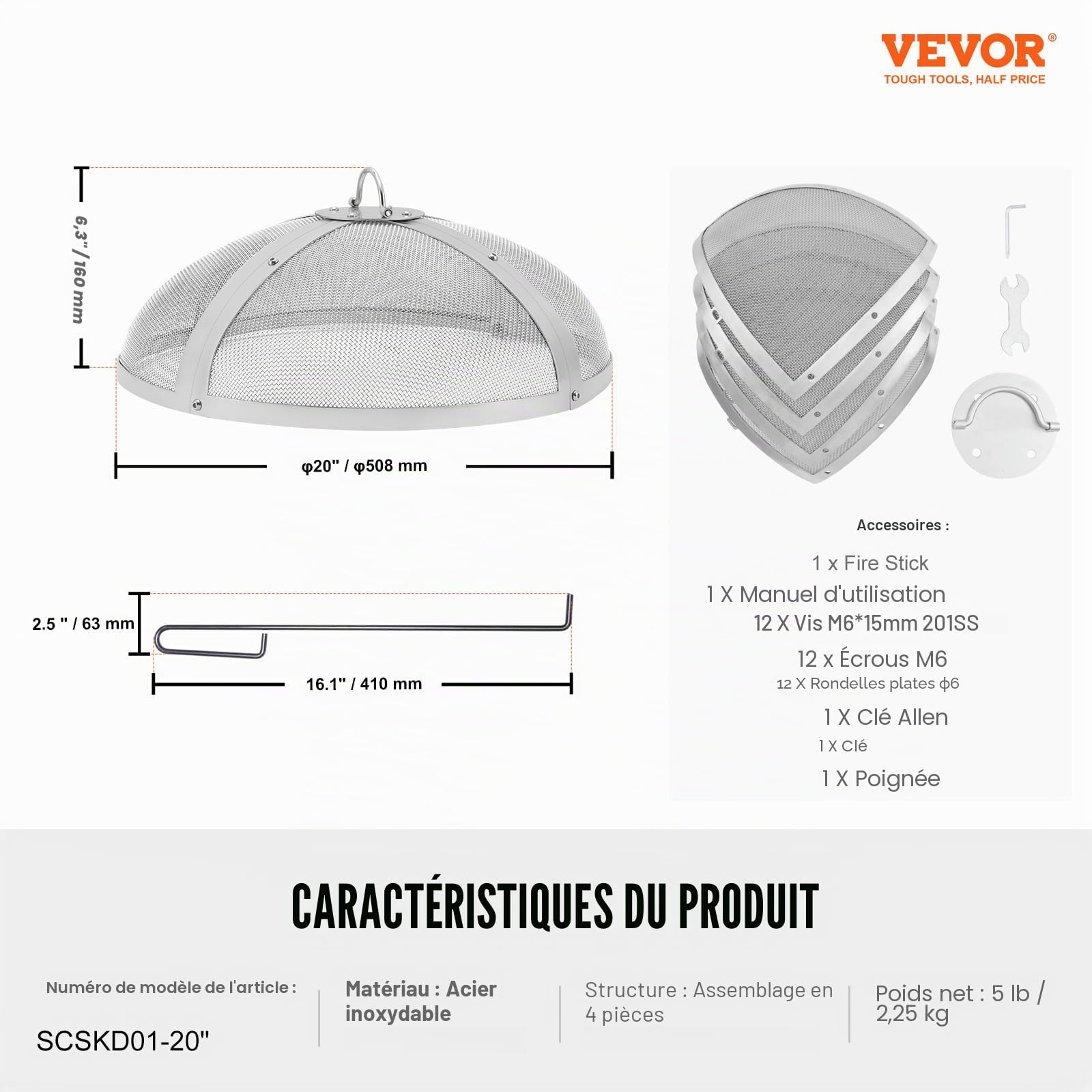 VEVOR®
TOUGH TOOLS, HALF PRICE

6,3" / 160 mm

φ20" / φ508 mm

2.5 " / 63 mm

16.1" / 410 mm

Accessoires :

1 x Fire Stick
1 X Manuel d'utilisation
12 X Vis M6*15mm 201SS
12 x Écrous M6
12 X Rondelles plates φ6
1 X Clé Allen
1 X Clé
1 X Poignée

CARACTÉRISTIQUES DU PRODUIT

Numéro de modèle de l'article :
SCSKD01-20"

Matériau : Acier inoxydable

Structure : Assemblage en 4 pièces

Poids net : 5 lb / 2,25 kg